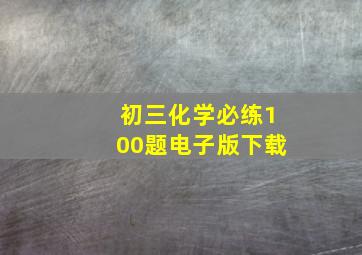 初三化学必练100题电子版下载